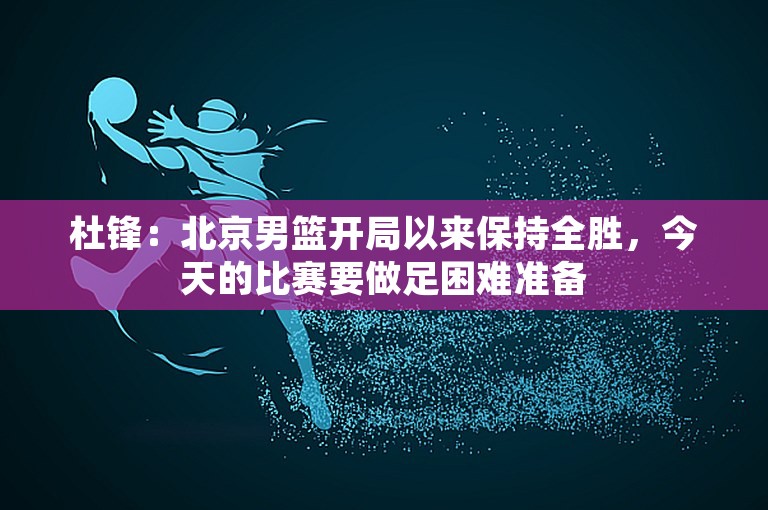 杜锋：北京男篮开局以来保持全胜，今天的比赛要做足困难准备